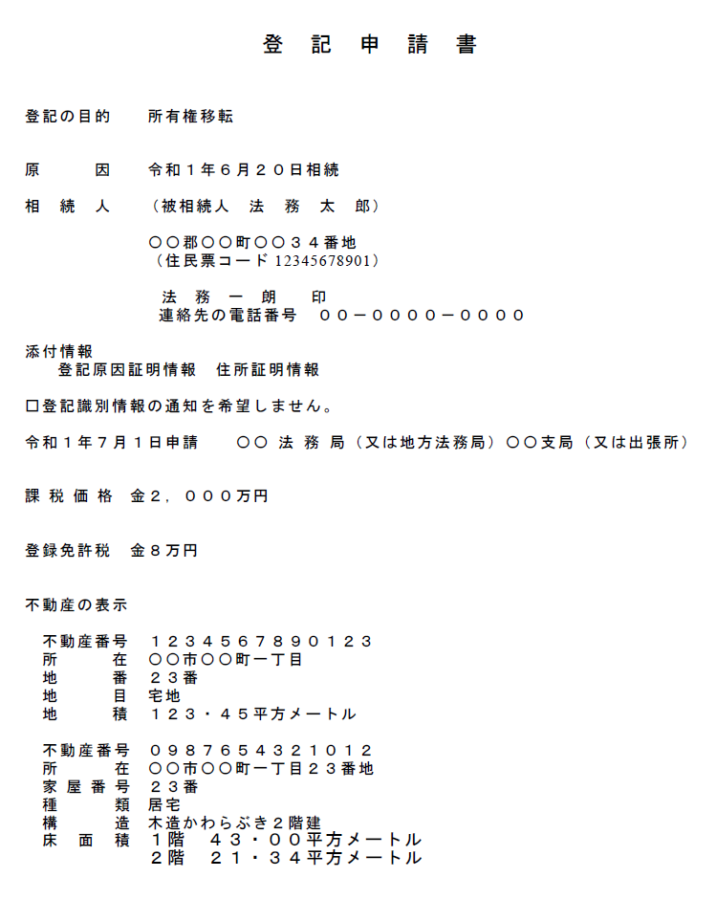 登 記 申 請 書

登記の目的　所有権移転

原　　因　令和１年６月２０日相続

相 続 人　（被相続人　法 務 太 郎）

○○郡○○町○○３４番地
（住民票コード 12345678901）

法 務 一 朗　印
連絡先の電話番号　００－００００－００００

添付情報
登記原因証明情報　住所証明情報

□登記識別情報の通知を希望しません。

令和１年７月１日申請　○○ 法 務 局（又は地方法務局）○○支局（又は出張所）

課 税 価 格　金２，０００万円

登録免許税　金８万円

不動産の表示

不動産番号　１２３４５６７８９０１２３
所　　在　○○市○○町一丁目
地　　番　２３番
地　　目　宅地
地　　積　１２３・４５平方メートル

不動産番号　０９８７６５４３２１０１２
所　　在　○○市○○町一丁目２３番地
家 屋 番 号　２３番
種　　類　居宅
構　　造　木造かわらぶき２階建
床 面 積　１階　４３・００平方メートル
２階　２１・３４平方メートル